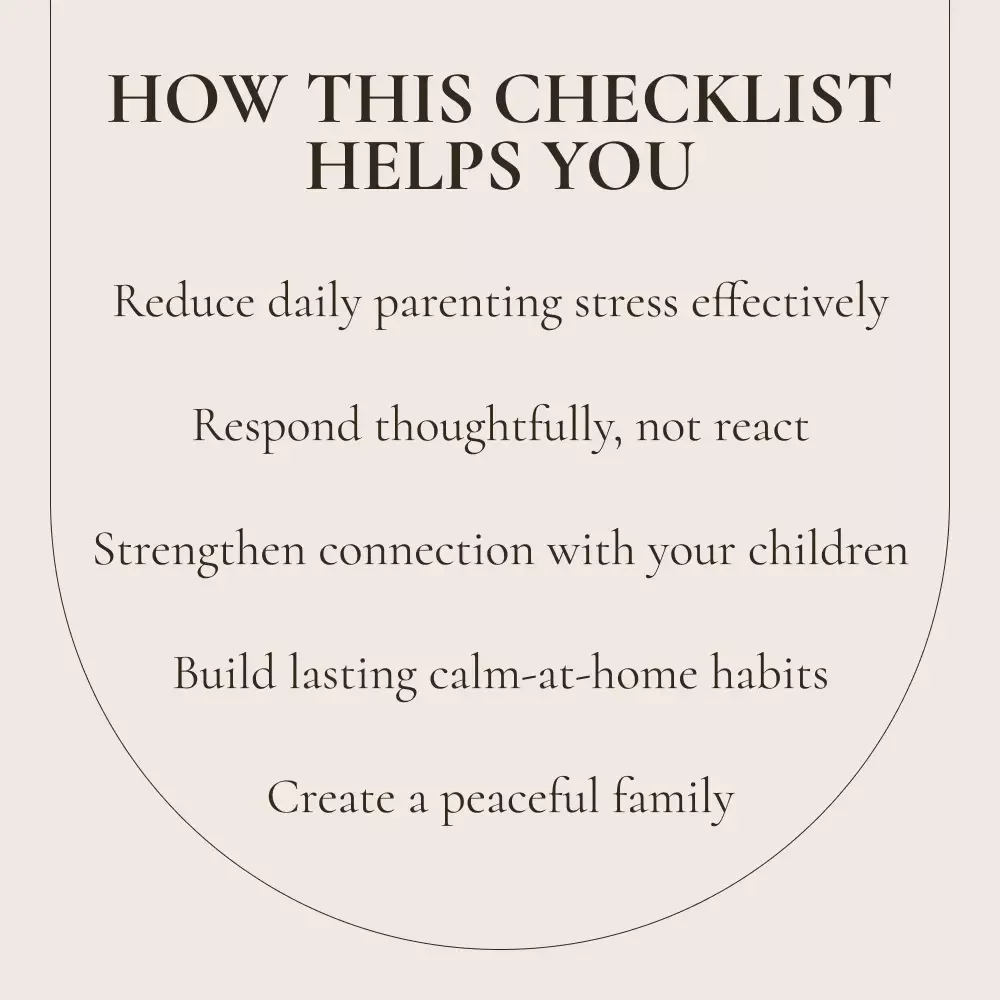 HOW THIS CHECKLIST HELPS YOU

Reduce daily parenting stress effectively

Respond thoughtfully, not react

Strengthen connection with your children

Build lasting calm-at-home habits

Create a peaceful family